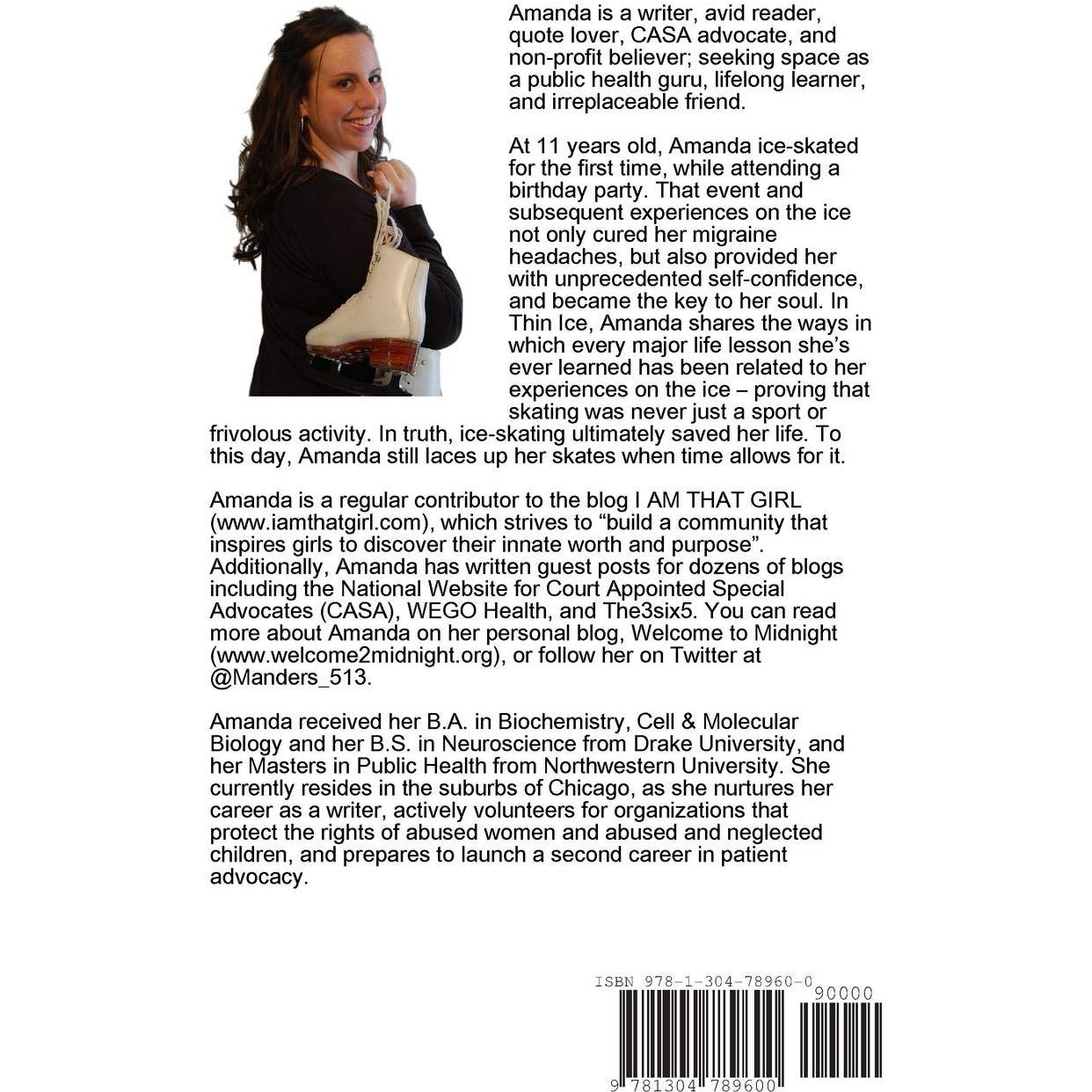 Amanda is a writer, avid reader, quote lover, CASA advocate, and non-profit believer; seeking space as a public health guru, lifelong learner, and irreplaceable friend.

At 11 years old, Amanda ice-skated for the first time, while attending a birthday party. That event and subsequent experiences on the ice not only cured her migraine headaches, but also provided her with unprecedented self-confidence, and became the key to her soul. In Thin Ice, Amanda shares the ways in which every major life lesson she's ever learned has been related to her experiences on the ice – proving that skating was never just a sport or frivolous activity. In truth, ice-skating ultimately saved her life. To this day, Amanda still laces up her skates when time allows for it.

Amanda is a regular contributor to the blog I AM THAT GIRL (www.iamthatgirl.com), which strives to "build a community that inspires girls to discover their innate worth and purpose". Additionally, Amanda has written guest posts for dozens of blogs including the National Website for Court Appointed Special Advocates (CASA), WEGO Health, and The3six5. You can read more about Amanda on her personal blog, Welcome to Midnight (www.welcome2midnight.org), or follow her on Twitter at @Manders_513.

Amanda received her B.A. in Biochemistry, Cell & Molecular Biology and her B.S. in Neuroscience from Drake University, and her Masters in Public Health from Northwestern University. She currently resides in the suburbs of Chicago, as she nurtures her career as a writer, actively volunteers for organizations that protect the rights of abused women and abused and neglected children, and prepares to launch a second career in patient advocacy.

ISBN 978-1-304-78960-0
90000
9 781304 789600